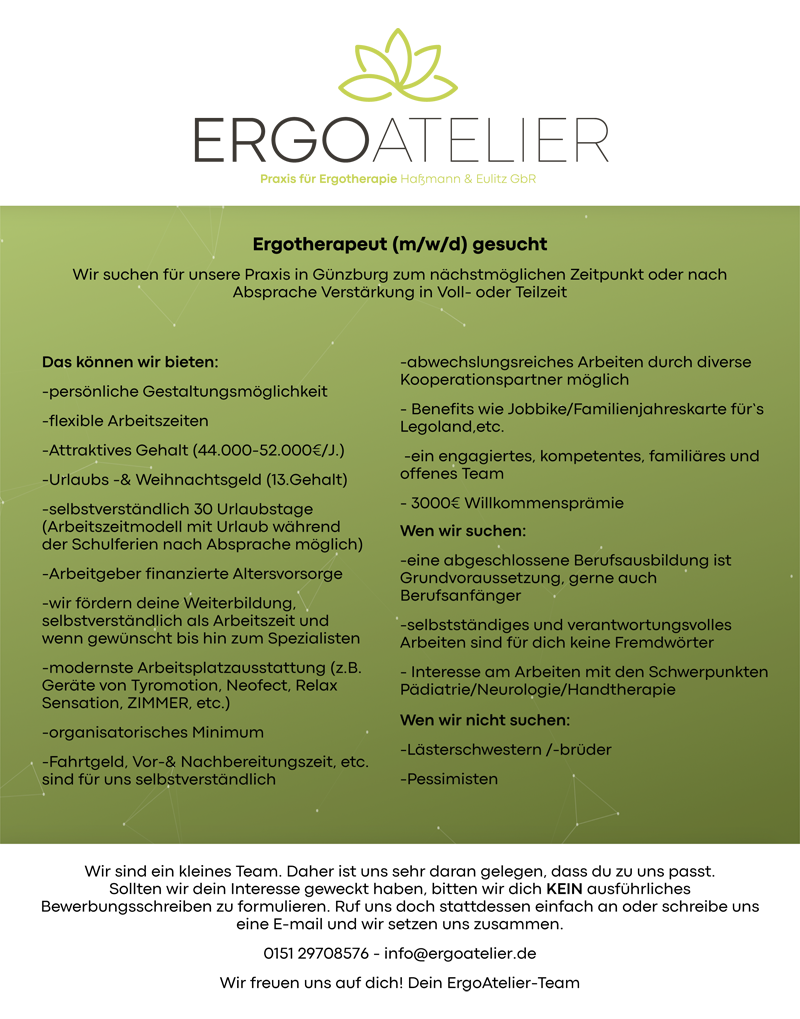 ERGOATELIER

Praxis für Ergotherapie Haßmann & Eulitz GbR

Ergotherapeut (m/w/d) gesucht

Wir suchen für unsere Praxis in Günzburg zum nächstmöglichen Zeitpunkt oder nach Absprache Verstärkung in Voll- oder Teilzeit

Das können wir bieten:

-persönliche Gestaltungsmöglichkeit

-flexible Arbeitszeiten

-Attraktives Gehalt (44.000-52.000€/J.)

-Urlaubs -& Weihnachtsgeld (13.Gehalt)

-selbstverständlich 30 Urlaubstage (Arbeitszeitmodell mit Urlaub während der Schulferien nach Absprache möglich)

-Arbeitgeber finanzierte Altersvorsorge

-wir fördern deine Weiterbildung, selbstverständlich als Arbeitszeit und wenn gewünscht bis hin zum Spezialisten

-modernste Arbeitsplatzausstattung (z.B. Geräte von Tyromotion, Neofect, Relax Sensation, ZIMMER, etc.)

-organisatorisches Minimum

-Fahrtgeld, Vor-& Nachbereitungszeit, etc. sind für uns selbstverständlich

-abwechslungsreiches Arbeiten durch diverse Kooperationspartner möglich

- Benefits wie Jobbike/Familienjahreskarte für`s Legoland,etc.

-ein engagiertes, kompetentes, familiäres und offenes Team

- 3000€ Willkommensprämie

Wen wir suchen:

-eine abgeschlossene Berufsausbildung ist Grundvoraussetzung, gerne auch Berufsanfänger

-selbstständiges und verantwortungsvolles Arbeiten sind für dich keine Fremdwörter

- Interesse am Arbeiten mit den Schwerpunkten Pädiatrie/Neurologie/Handtherapie

Wen wir nicht suchen:

-Lästerschwestern /-brüder

-Pessimisten

Wir sind ein kleines Team. Daher ist uns sehr daran gelegen, dass du zu uns passt. Sollten wir dein Interesse geweckt haben, bitten wir dich KEIN ausführliches Bewerbungsschreiben zu formulieren. Ruf uns doch stattdessen einfach an oder schreibe uns eine E-mail und wir setzen uns zusammen.

0151 29708576 - info@ergoatelier.de

Wir freuen uns auf dich! Dein ErgoAtelier-Team